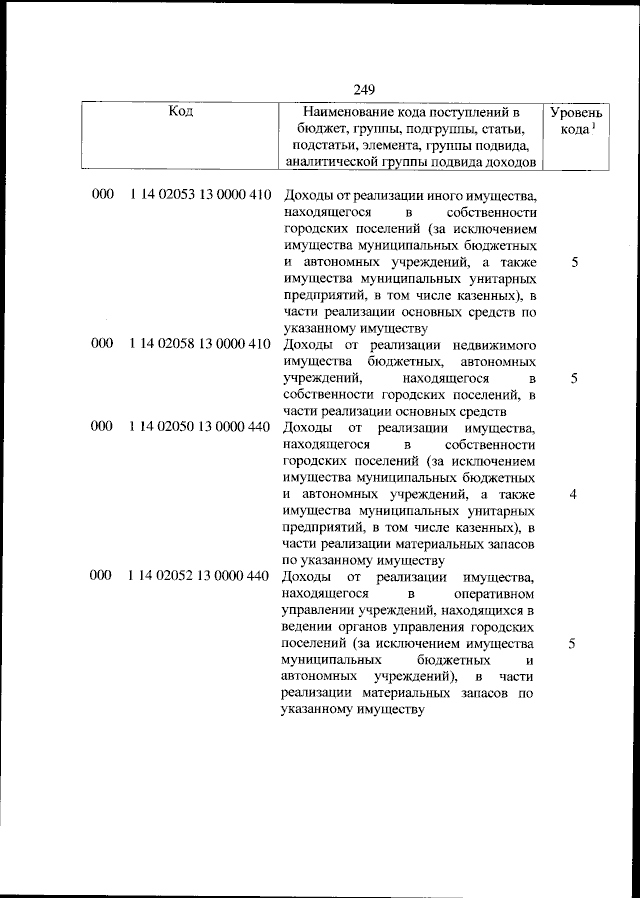 249

| Код | Наименование кода поступлений в бюджет, группы, подгруппы, статьи, подстатьи, элемента, группы подвида, аналитической группы подвида доходов | Уровень кода $^{1}$ |
|---|---|---|
| 000 1 14 02053 13 0000 410 | Доходы от реализации иного имущества, находящегося в собственности городских поселений (за исключением имущества муниципальных бюджетных и автономных учреждений, а также имущества муниципальных унитарных предприятий, в том числе казенных), в части реализации основных средств по указанному имуществу | 5 |
| 000 1 14 02058 13 0000 410 | Доходы от реализации недвижимого имущества бюджетных, автономных учреждений, находящегося в собственности городских поселений, в части реализации основных средств | 5 |
| 000 1 14 02050 13 0000 440 | Доходы от реализации имущества, находящегося в собственности городских поселений (за исключением имущества муниципальных бюджетных и автономных учреждений, а также имущества муниципальных унитарных предприятий, в том числе казенных), в части реализации материальных запасов по указанному имуществу | 4 |
| 000 1 14 02052 13 0000 440 | Доходы от реализации имущества, находящегося в оперативном управлении учреждений, находящихся в ведении органов управления городских поселений (за исключением имущества муниципальных бюджетных и автономных учреждений), в части реализации материальных запасов по указанному имуществу | 5 |